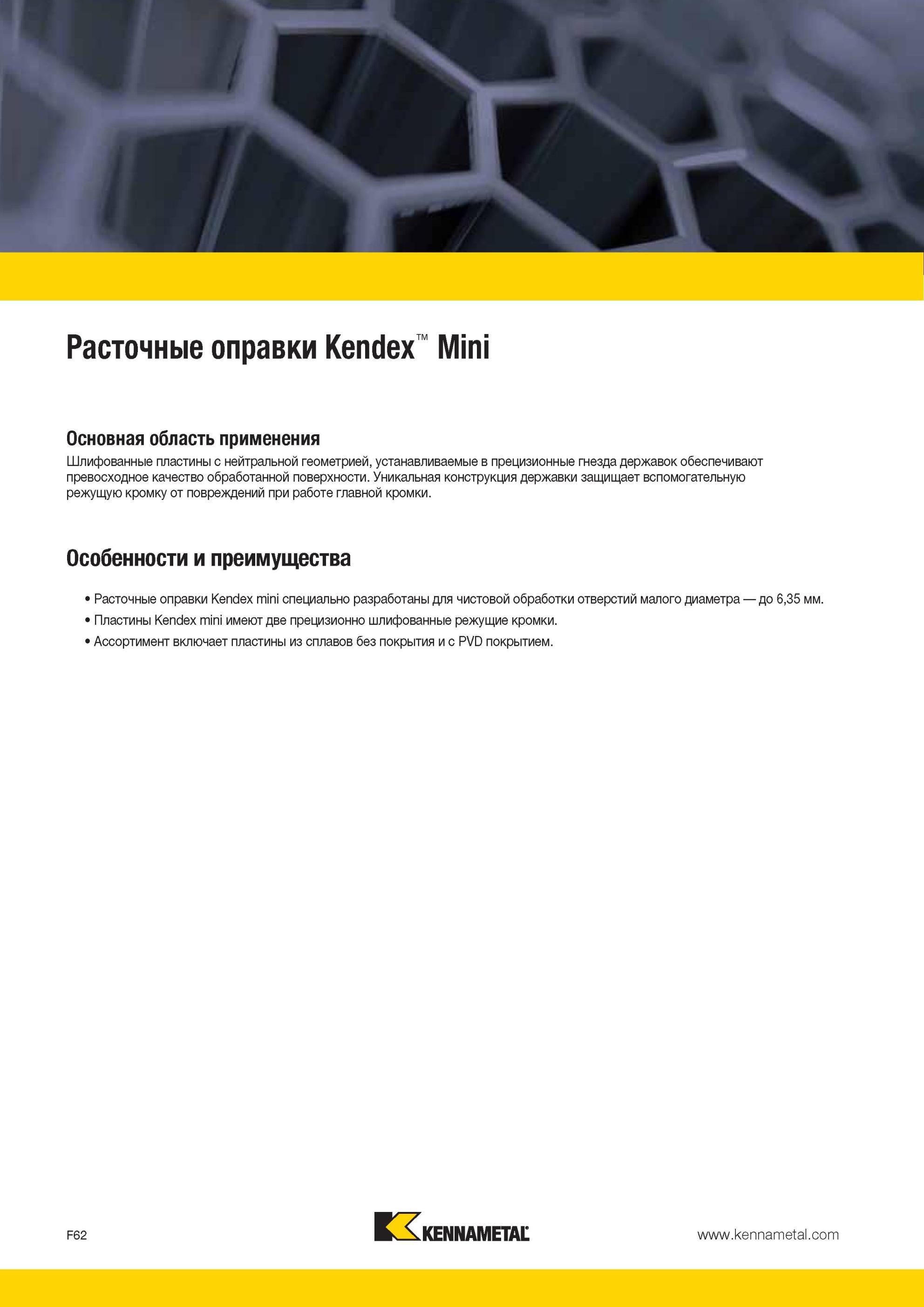 Расточные оправки Kendex™ Mini

Основная область применения
Шлифованные пластины с нейтральной геометрией, устанавливаемые в прецизионные гнезда державок обеспечивают превосходное качество обработанной поверхности. Уникальная конструкция державки защищает вспомогательную режущую кромку от повреждений при работе главной кромки.

Особенности и преимущества

• Расточные оправки Kendex mini специально разработаны для чистовой обработки отверстий малого диаметра — до 6,35 мм.
• Пластины Kendex mini имеют две прецизионно шлифованные режущие кромки.
• Ассортимент включает пластины из сплавов без покрытия и с PVD покрытием.

F62

KENNAMETAL

www.kennametal.com